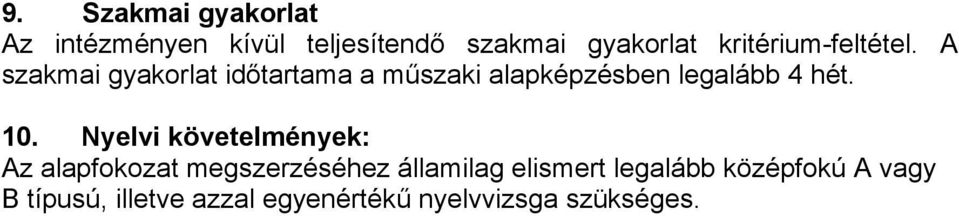 9. Szakmai gyakorlat
Az intézményen kívül teljesítendő szakmai gyakorlat kritérium-feltétel. A szakmai gyakorlat időtartama a műszaki alapképzésben legalább 4 hét.

10. Nyelvi követelmények:
Az alapfokozat megszerzéséhez államilag elismert legalább középfokú A vagy B típusú, illetve azzal egyenértékű nyelvvizsga szükséges.